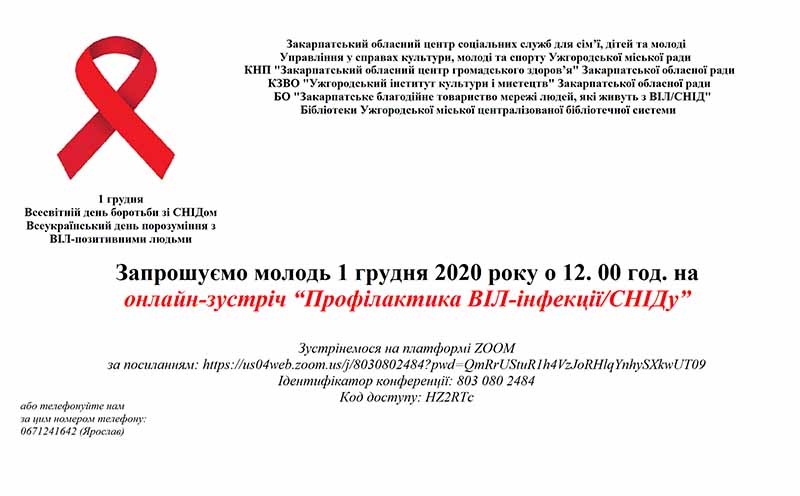 Закарпатський обласний центр соціальних служб для сім'ї, дітей та молоді
Управління у справах культури, молоді та спорту Ужгородської міської ради
КНП "Закарпатський обласний центр громадського здоров'я" Закарпатської обласної ради
КЗВО "Ужгородський інститут культури і мистецтв" Закарпатської обласної ради
БО "Закарпатське благодійне товариство мережі людей, які живуть з ВІЛ/СНІД"
Бібліотеки Ужгородської міської централізованої бібліотечної системи

1 грудня
Всесвітній день боротьби зі СНІДом
Всеукраїнський день порозуміння з ВІЛ-позитивними людьми

Запрошуємо молодь 1 грудня 2020 року о 12. 00 год. на
онлайн-зустріч "Профілактика ВІЛ-інфекції/СНІДу"

Зустрінемося на платформі ZOOM
за посиланням: https://us04web.zoom.us/j/8030802484?pwd=QmRrUStuR1h4VzJoRHlqYnhySXkwUT09
Ідентифікатор конференції: 803 080 2484
Код доступу: HZ2RTc

або телефонуйте нам
за цим номером телефону:
0671241642 (Ярослав)